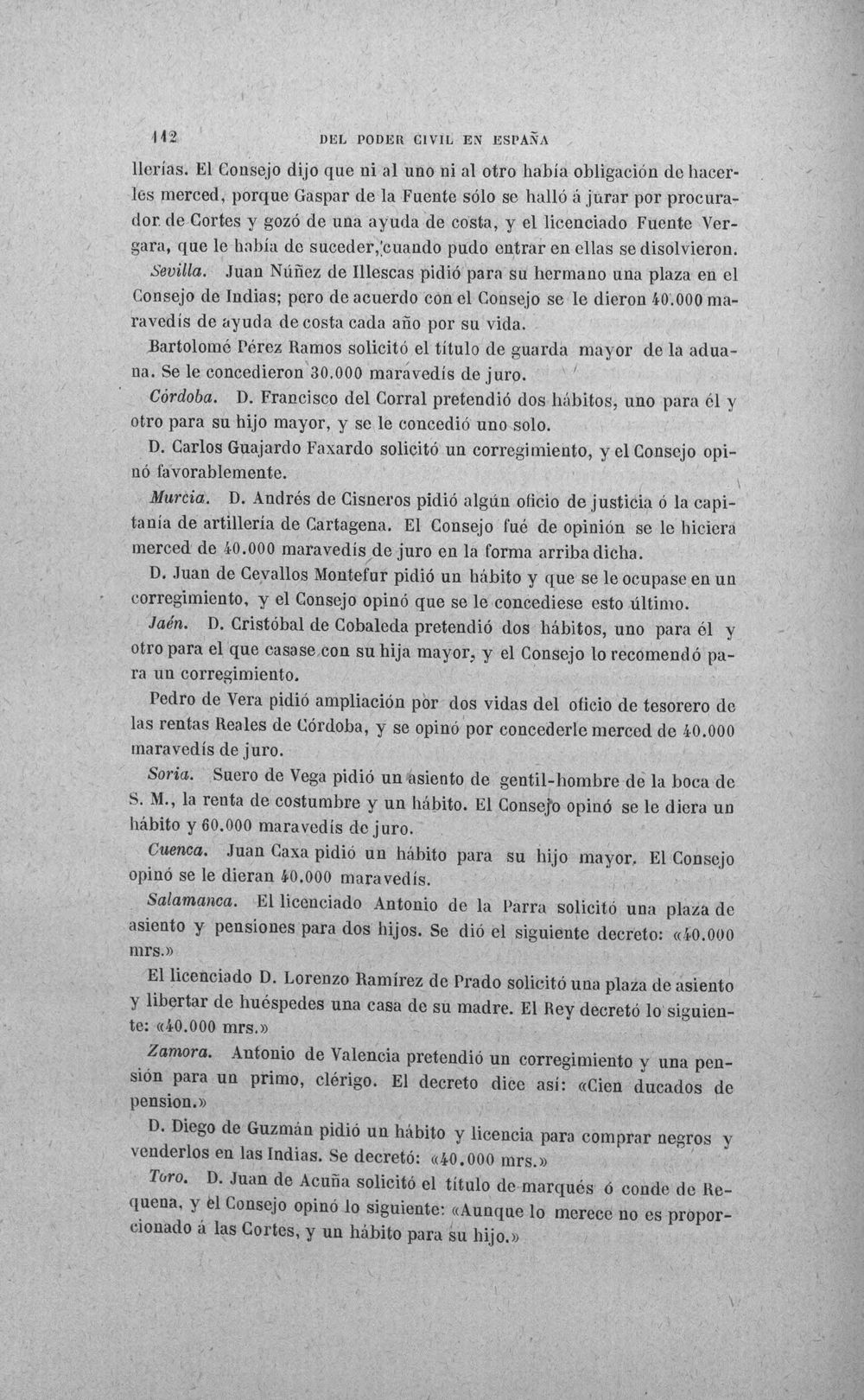 112 DEL PODER CIVIL EN ESPAÑA

llerías. El Consejo dijo que ni al uno ni al otro había obligación de hacerles merced, porque Gaspar de la Fuente sólo se halló á jurar por procurador de Cortes y gozó de una ayuda de costa, y el licenciado Fuente Vergara, que le había de suceder, cuando pudo entrar en ellas se disolvieron.

Sevilla. Juan Núñez de Illescas pidió para su hermano una plaza en el Consejo de Indias; pero de acuerdo con el Consejo se le dieron 40.000 maravedís de ayuda de costa cada año por su vida.

Bartolomé Pérez Ramos solicitó el título de guarda mayor de la aduana. Se le concedieron 30.000 maravedís de juro.

Córdoba. D. Francisco del Corral pretendió dos hábitos, uno para él y otro para su hijo mayor, y se le concedió uno solo.

D. Carlos Guajardo Faxardo solicitó un corregimiento, y el Consejo opinó favorablemente.

Murcia. D. Andrés de Cisneros pidió algún oficio de justicia ó la capitanía de artillería de Cartagena. El Consejo fué de opinión se le hiciera merced de 40.000 maravedís de juro en la forma arriba dicha.

D. Juan de Cevallos Montefur pidió un hábito y que se le ocupase en un corregimiento, y el Consejo opinó que se le concediese esto último.

Jaén. D. Cristóbal de Cobaleda pretendió dos hábitos, uno para él y otro para el que casase con su hija mayor, y el Consejo lo recomendó para un corregimiento.

Pedro de Vera pidió ampliación por dos vidas del oficio de tesorero de las rentas Reales de Córdoba, y se opinó por concederle merced de 40.000 maravedís de juro.

Soria. Suero de Vega pidió un asiento de gentil-hombre de la boca de S. M., la renta de costumbre y un hábito. El Consejo opinó se le diera un hábito y 60.000 maravedís de juro.

Cuenca. Juan Caxa pidió un hábito para su hijo mayor. El Consejo opinó se le dieran 40.000 maravedís.

Salamanca. El licenciado Antonio de la Parra solicitó una plaza de asiento y pensiones para dos hijos. Se dió el siguiente decreto: «40.000 mrs.»

El licenciado D. Lorenzo Ramírez de Prado solicitó una plaza de asiento y libertar de huéspedes una casa de su madre. El Rey decretó lo siguiente: «40.000 mrs.»

Zamora. Antonio de Valencia pretendió un corregimiento y una pensión para un primo, clérigo. El decreto dice así: «Cien ducados de pension.»

D. Diego de Guzmán pidió un hábito y licencia para comprar negros y venderlos en las Indias. Se decretó: «40.000 mrs.»

Toro. D. Juan de Acuña solicitó el título de marqués ó conde de Requena, y el Consejo opinó lo siguiente: «Aunque lo merece no es proporcionado á las Cortes, y un hábito para su hijo.»